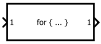 1 for { ... } 1